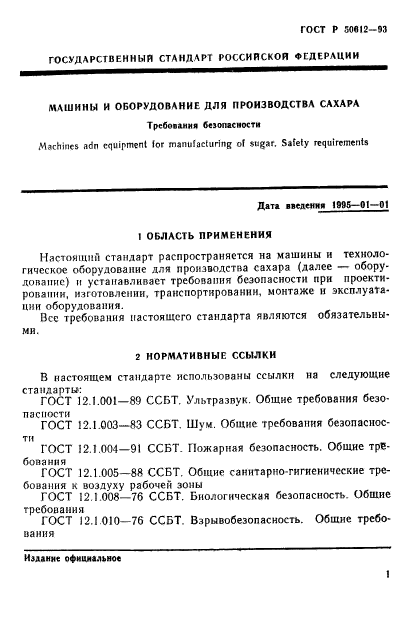 ГОСТ Р 50612—93

ГОСУДАРСТВЕННЫЙ СТАНДАРТ РОССИЙСКОЙ ФЕДЕРАЦИИ

МАШИНЫ И ОБОРУДОВАНИЕ ДЛЯ ПРОИЗВОДСТВА САХАРА

Требования безопасности

Machines adn equipment for manufacturing of sugar. Safety requirements

Дата введения 1995—01—01

1 ОБЛАСТЬ ПРИМЕНЕНИЯ

Настоящий стандарт распространяется на машины и технологическое оборудование для производства сахара (далее — оборудование) и устанавливает требования безопасности при проектировании, изготовлении, транспортировании, монтаже и эксплуатации оборудования.

Все требования настоящего стандарта являются обязательными.

2 НОРМАТИВНЫЕ ССЫЛКИ

В настоящем стандарте использованы ссылки на следующие стандарты:

ГОСТ 12.1.001—89 ССБТ. Ультразвук. Общие требования безопасности

ГОСТ 12.1.003—83 ССБТ. Шум. Общие требования безопасности

ГОСТ 12.1.004—91 ССБТ. Пожарная безопасность. Общие требования

ГОСТ 12.1.005—88 ССБТ. Общие санитарно-гигиенические требования к воздуху рабочей зоны

ГОСТ 12.1.008—76 ССБТ. Биологическая безопасность. Общие требования

ГОСТ 12.1.010—76 ССБТ. Взрывобезопасность. Общие требования

Издание официальное

1